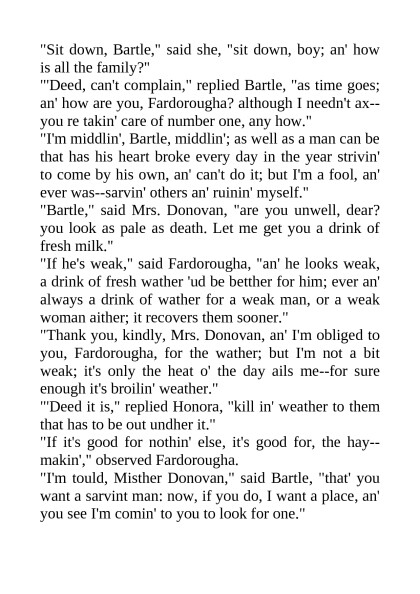 "Sit down, Bartle," said she, "sit down, boy; an' how is all the family?"
"'Deed, can't complain," replied Bartle, "as time goes; an' how are you, Fardorougha? although I needn't ax--you re takin' care of number one, any how."
"I'm middlin', Bartle, middlin'; as well as a man can be that has his heart broke every day in the year strivin' to come by his own, an' can't do it; but I'm a fool, an' ever was--sarvin' others an' ruinin' myself."
"Bartle," said Mrs. Donovan, "are you unwell, dear? you look as pale as death. Let me get you a drink of fresh milk."
"If he's weak," said Fardorougha, "an' he looks weak, a drink of fresh wather 'ud be betther for him; ever an' always a drink of wather for a weak man, or a weak woman aither; it recovers them sooner."
"Thank you, kindly, Mrs. Donovan, an' I'm obliged to you, Fardorougha, for the wather; but I'm not a bit weak; it's only the heat o' the day ails me--for sure enough it's broilin' weather."
"'Deed it is," replied Honora, "kill in' weather to them that has to be out undher it."
"If it's good for nothin' else, it's good for, the hay--makin'," observed Fardorougha.
"I'm tould, Misther Donovan," said Bartle, "that' you want a sarvint man: now, if you do, I want a place, an' you see I'm comin' to you to look for one."